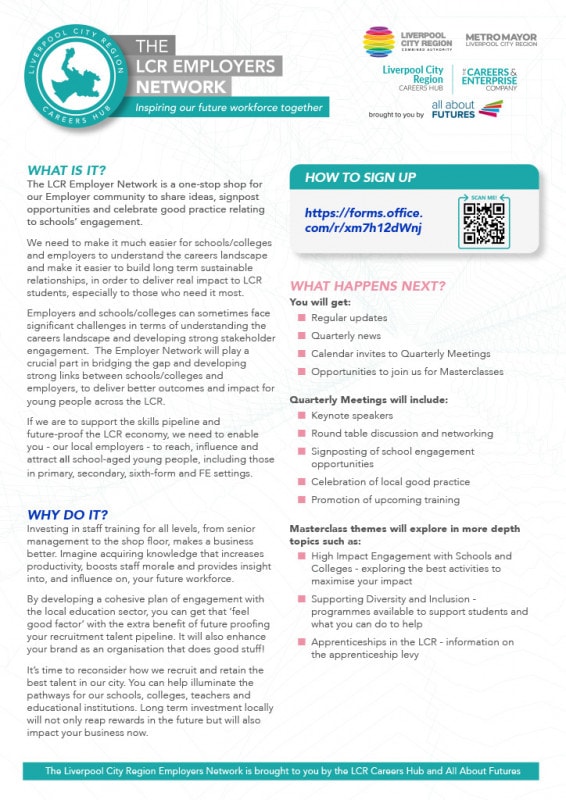 LIVERPOOL CITY REGION CAREERS HUB

THE LCR EMPLOYERS NETWORK

Inspiring our future workforce together

LIVERPOOL CITY REGION COMBINED AUTHORITY

METRO MAYOR LIVERPOOL CITY REGION

Liverpool City Region CAREERS HUB

THE CAREERS & ENTERPRISE COMPANY

brought to you by all about FUTURES

WHAT IS IT?

The LCR Employer Network is a one-stop shop for our Employer community to share ideas, signpost opportunities and celebrate good practice relating to schools' engagement.

We need to make it much easier for schools/colleges and employers to understand the careers landscape and make it easier to build long term sustainable relationships, in order to deliver real impact to LCR students, especially to those who need it most.

Employers and schools/colleges can sometimes face significant challenges in terms of understanding the careers landscape and developing strong stakeholder engagement. The Employer Network will play a crucial part in bridging the gap and developing strong links between schools/colleges and employers, to deliver better outcomes and impact for young people across the LCR.

If we are to support the skills pipeline and future-proof the LCR economy, we need to enable you - our local employers - to reach, influence and attract all school-aged young people, including those in primary, secondary, sixth-form and FE settings.

WHY DO IT?

Investing in staff training for all levels, from senior management to the shop floor, makes a business better. Imagine acquiring knowledge that increases productivity, boosts staff morale and provides insight into, and influence on, your future workforce.

By developing a cohesive plan of engagement with the local education sector, you can get that 'feel good factor' with the extra benefit of future proofing your recruitment talent pipeline. It will also enhance your brand as an organisation that does good stuff!

It's time to reconsider how we recruit and retain the best talent in our city. You can help illuminate the pathways for our schools, colleges, teachers and educational institutions. Long term investment locally will not only reap rewards in the future but will also impact your business now.

HOW TO SIGN UP

https://forms.office.com/r/xm7h12dWnj

SCAN ME!

WHAT HAPPENS NEXT?

You will get:

Regular updates

Quarterly news

Calendar invites to Quarterly Meetings

Opportunities to join us for Masterclasses

Quarterly Meetings will include:

Keynote speakers

Round table discussion and networking

Signposting of school engagement opportunities

Celebration of local good practice

Promotion of upcoming training

Masterclass themes will explore in more depth topics such as:

High Impact Engagement with Schools and Colleges - exploring the best activities to maximise your impact

Supporting Diversity and Inclusion - programmes available to support students and what you can do to help

Apprenticeships in the LCR - information on the apprenticeship levy

The Liverpool City Region Employers Network is brought to you by the LCR Careers Hub and All About Futures